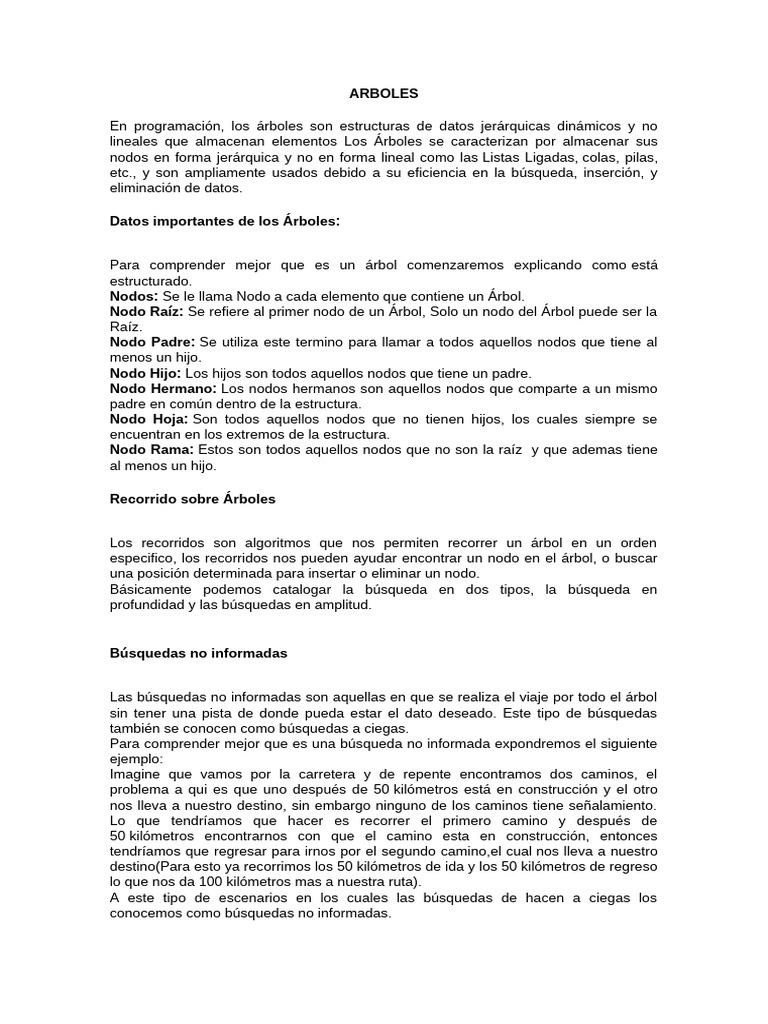 ARBOLES

En programación, los árboles son estructuras de datos jerárquicas dinámicos y no lineales que almacenan elementos Los Árboles se caracterizan por almacenar sus nodos en forma jerárquica y no en forma lineal como las Listas Ligadas, colas, pilas, etc., y son ampliamente usados debido a su eficiencia en la búsqueda, inserción, y eliminación de datos.

Datos importantes de los Árboles:

Para comprender mejor que es un árbol comenzaremos explicando como está estructurado.
Nodos: Se le llama Nodo a cada elemento que contiene un Árbol.
Nodo Raíz: Se refiere al primer nodo de un Árbol, Solo un nodo del Árbol puede ser la Raíz.
Nodo Padre: Se utiliza este termino para llamar a todos aquellos nodos que tiene al menos un hijo.
Nodo Hijo: Los hijos son todos aquellos nodos que tiene un padre.
Nodo Hermano: Los nodos hermanos son aquellos nodos que comparte a un mismo padre en común dentro de la estructura.
Nodo Hoja: Son todos aquellos nodos que no tienen hijos, los cuales siempre se encuentran en los extremos de la estructura.
Nodo Rama: Estos son todos aquellos nodos que no son la raíz y que ademas tiene al menos un hijo.

Recorrido sobre Árboles

Los recorridos son algoritmos que nos permiten recorrer un árbol en un orden especifico, los recorridos nos pueden ayudar encontrar un nodo en el árbol, o buscar una posición determinada para insertar o eliminar un nodo.
Básicamente podemos catalogar la búsqueda en dos tipos, la búsqueda en profundidad y las búsquedas en amplitud.

Búsquedas no informadas

Las búsquedas no informadas son aquellas en que se realiza el viaje por todo el árbol sin tener una pista de donde pueda estar el dato deseado. Este tipo de búsquedas también se conocen como búsquedas a ciegas.
Para comprender mejor que es una búsqueda no informada expondremos el siguiente ejemplo:
Imagine que vamos por la carretera y de repente encontramos dos caminos, el problema a qui es que uno después de 50 kilómetros está en construcción y el otro nos lleva a nuestro destino, sin embargo ninguno de los caminos tiene señalamiento.
Lo que tendríamos que hacer es recorrer el primero camino y después de 50 kilómetros encontrarnos con que el camino esta en construcción, entonces tendríamos que regresar para irnos por el segundo camino,el cual nos lleva a nuestro destino(Para esto ya recorrimos los 50 kilómetros de ida y los 50 kilómetros de regreso lo que nos da 100 kilómetros mas a nuestra ruta).
A este tipo de escenarios en los cuales las búsquedas de hacen a ciegas los conocemos como búsquedas no informadas.